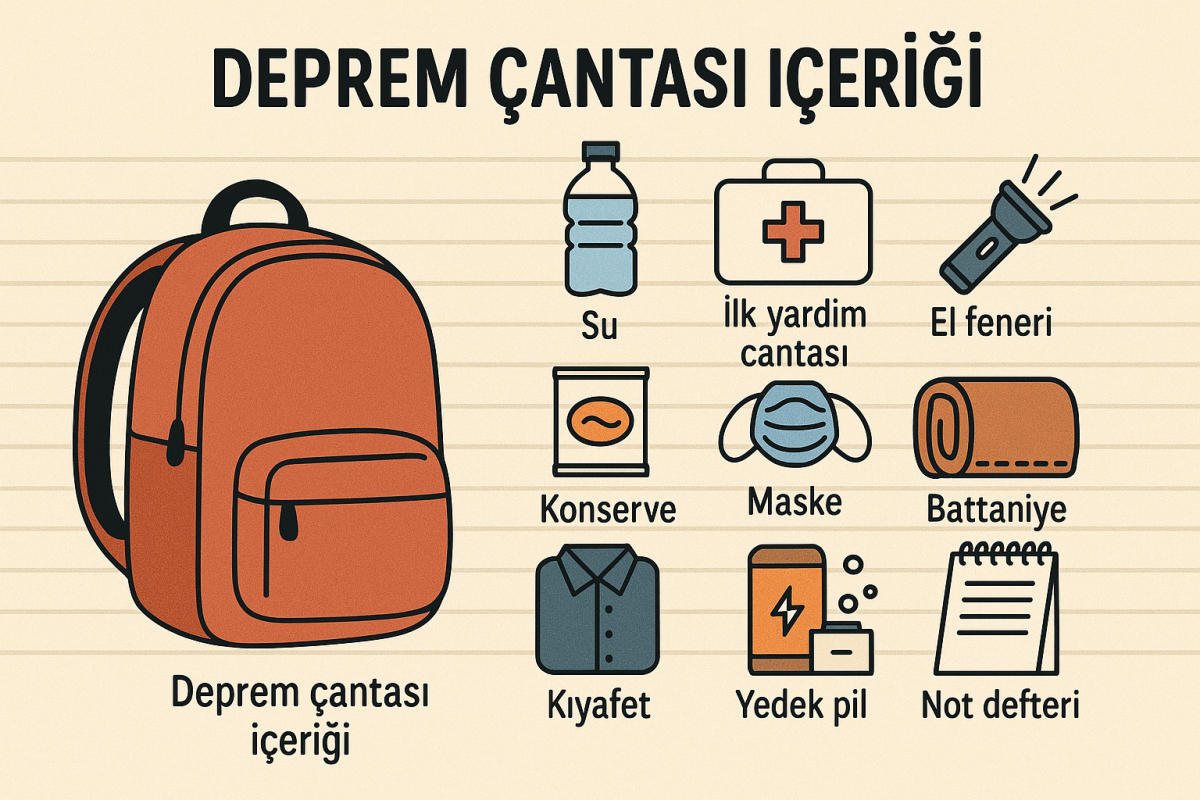 DEPREM ÇANTASI IÇERIĞI

Deprem çantası içeriği

Su

İlk yardim cantası

El feneri

Konserve

Maske

Battaniye

Kıyafet

Yedek pil

Not defteri